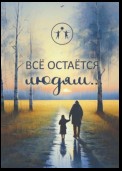 ВСЁ ОСТАЁТСЯ
людям...